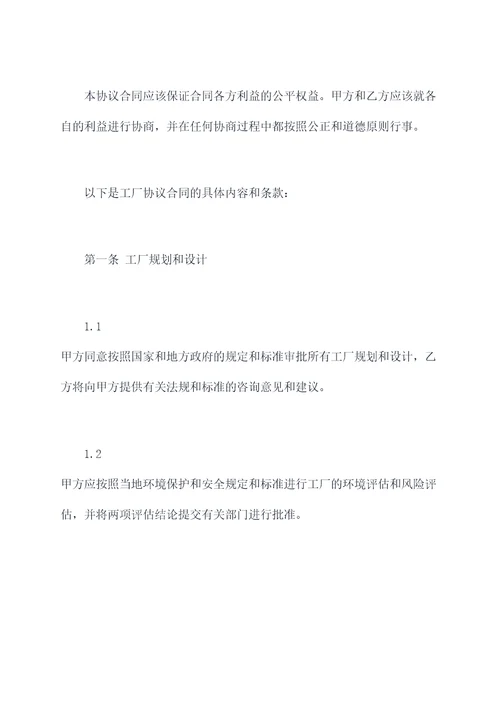 本协议合同应该保证合同各方利益的公平权益。甲方和乙方应该就各自的利益进行协商，并在任何协商过程中都按照公正和道德原则行事。

以下是工厂协议合同的具体内容和条款：

第一条 工厂规划和设计

1.1

甲方同意按照国家和地方政府的规定和标准审批所有工厂规划和设计，乙方将向甲方提供有关法规和标准的咨询意见和建议。

1.2

甲方应按照当地环境保护和安全规定和标准进行工厂的环境评估和风险评估，并将两项评估结论提交有关部门进行批准。